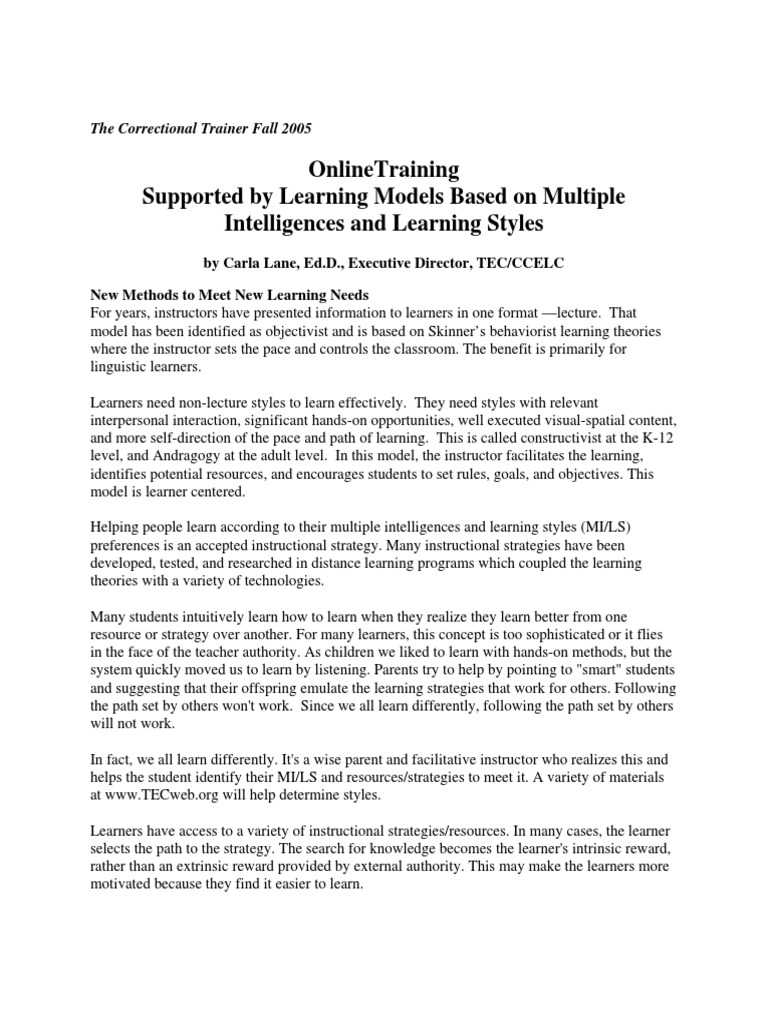 The Correctional Trainer Fall 2005

OnlineTraining
Supported by Learning Models Based on Multiple Intelligences and Learning Styles

by Carla Lane, Ed.D., Executive Director, TEC/CCELC

New Methods to Meet New Learning Needs
For years, instructors have presented information to learners in one format —lecture. That model has been identified as objectivist and is based on Skinner's behaviorist learning theories where the instructor sets the pace and controls the classroom. The benefit is primarily for linguistic learners.

Learners need non-lecture styles to learn effectively. They need styles with relevant interpersonal interaction, significant hands-on opportunities, well executed visual-spatial content, and more self-direction of the pace and path of learning. This is called constructivist at the K-12 level, and Andragogy at the adult level. In this model, the instructor facilitates the learning, identifies potential resources, and encourages students to set rules, goals, and objectives. This model is learner centered.

Helping people learn according to their multiple intelligences and learning styles (MI/LS) preferences is an accepted instructional strategy. Many instructional strategies have been developed, tested, and researched in distance learning programs which coupled the learning theories with a variety of technologies.

Many students intuitively learn how to learn when they realize they learn better from one resource or strategy over another. For many learners, this concept is too sophisticated or it flies in the face of the teacher authority. As children we liked to learn with hands-on methods, but the system quickly moved us to learn by listening. Parents try to help by pointing to "smart" students and suggesting that their offspring emulate the learning strategies that work for others. Following the path set by others won't work. Since we all learn differently, following the path set by others will not work.

In fact, we all learn differently. It's a wise parent and facilitative instructor who realizes this and helps the student identify their MI/LS and resources/strategies to meet it. A variety of materials at www.TECweb.org will help determine styles.

Learners have access to a variety of instructional strategies/resources. In many cases, the learner selects the path to the strategy. The search for knowledge becomes the learner's intrinsic reward, rather than an extrinsic reward provided by external authority. This may make the learners more motivated because they find it easier to learn.